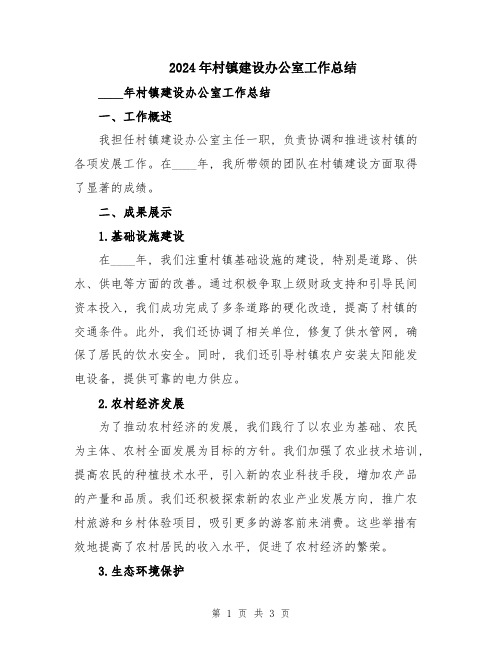 2024年村镇建设办公室工作总结

____年村镇建设办公室工作总结

一、工作概述

我担任村镇建设办公室主任一职，负责协调和推进该村镇的各项发展工作。在____年，我所带领的团队在村镇建设方面取得了显著的成绩。

二、成果展示

1.基础设施建设

在____年，我们注重村镇基础设施的建设，特别是道路、供水、供电等方面的改善。通过积极争取上级财政支持和引导民间资本投入，我们成功完成了多条道路的硬化改造，提高了村镇的交通条件。此外，我们还协调了相关单位，修复了供水管网，确保了居民的饮水安全。同时，我们还引导村镇农户安装太阳能发电设备，提供可靠的电力供应。

2.农村经济发展

为了推动农村经济的发展，我们践行了以农业为基础、农民为主体、农村全面发展为目标的方针。我们加强了农业技术培训，提高农民的种植技术水平，引入新的农业科技手段，增加农产品的产量和品质。我们还积极探索新的农业产业发展方向，推广农村旅游和乡村体验项目，吸引更多的游客前来消费。这些举措有效地提高了农村居民的收入水平，促进了农村经济的繁荣。

3.生态环境保护

第 1 页 共 3 页